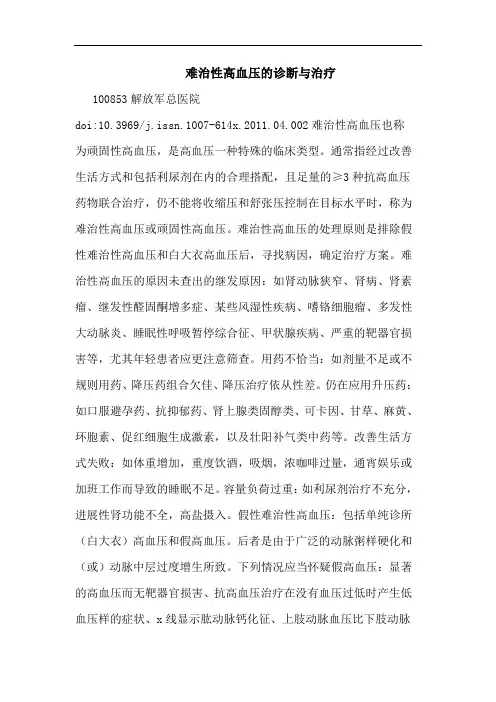 难治性高血压的诊断与治疗

100853 解放军总医院

doi:10.3969/j.issn.1007-614x.2011.04.002 难治性高血压也称为顽固性高血压，是高血压一种特殊的临床类型。通常指经过改善生活方式和包括利尿剂在内的合理搭配，且足量的≥3 种抗高血压药物联合治疗，仍不能将收缩压和舒张压控制在目标水平时，称为难治性高血压或顽固性高血压。难治性高血压的处理原则是排除假性难治性高血压和白大衣高血压后，寻找病因，确定治疗方案。难治性高血压的原因未查出的继发原因：如肾动脉狭窄、肾病、肾素瘤、继发性醛固酮增多症、某些风湿性疾病、嗜铬细胞瘤、多发性大动脉炎、睡眠性呼吸暂停综合征、甲状腺疾病、严重的靶器官损害等，尤其年轻患者应更注意筛查。用药不恰当：如剂量不足或不规则用药、降压药组合欠佳、降压治疗依从性差。仍在应用升压药：如口服避孕药、抗抑郁药、肾上腺类固醇类、可卡因、甘草、麻黄、环胞素、促红细胞生成激素，以及壮阳补气类中药等。改善生活方式失败：如体重增加，重度饮酒，吸烟，浓咖啡过量，通宵娱乐或加班工作而导致的睡眠不足。容量负荷过重：如利尿剂治疗不充分，进展性肾功能不全，高盐摄入。假性难治性高血压：包括单纯诊所（白大衣）高血压和假高血压。后者是由于广泛的动脉粥样硬化和（或）动脉中层过度增生所致。下列情况应当怀疑假高血压：显著的高血压而无靶器官损害、抗高血压治疗在没有血压过低时产生低血压样的症状、x 线显示肱动脉钙化征、上肢动脉血压比下肢动脉